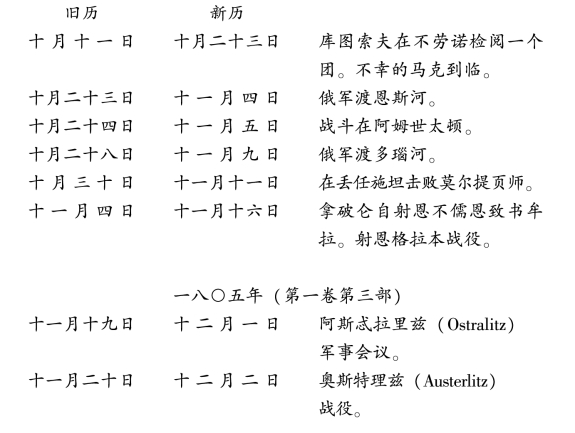 | 旧历 | 新历 | |
|---|---|---|
| 十月十一日 | 十月二十三日 | 库图索夫在不劳诺检阅一个团。不幸的马克到临。 |
| 十月二十三日 | 十一月四日 | 俄军渡恩斯河。 |
| 十月二十四日 | 十一月五日 | 战斗在阿姆世太顿。 |
| 十月二十八日 | 十一月九日 | 俄军渡多瑙河。 |
| 十月三十日 | 十一月十一日 | 在丢任施坦击败莫尔提页师。 |
| 十一月四日 | 十一月十六日 | 拿破仑自射恩不儒恩致书牟拉。射恩格拉本战役。 |

一八〇五年（第一卷第三部）

| | | |
|---|---|---|
| 十一月十九日 | 十二月一日 | 阿斯忒拉里兹（Ostralitz）军事会议。 |
| 十一月二十日 | 十二月二日 | 奥斯特理兹（Austerlitz）战役。 |